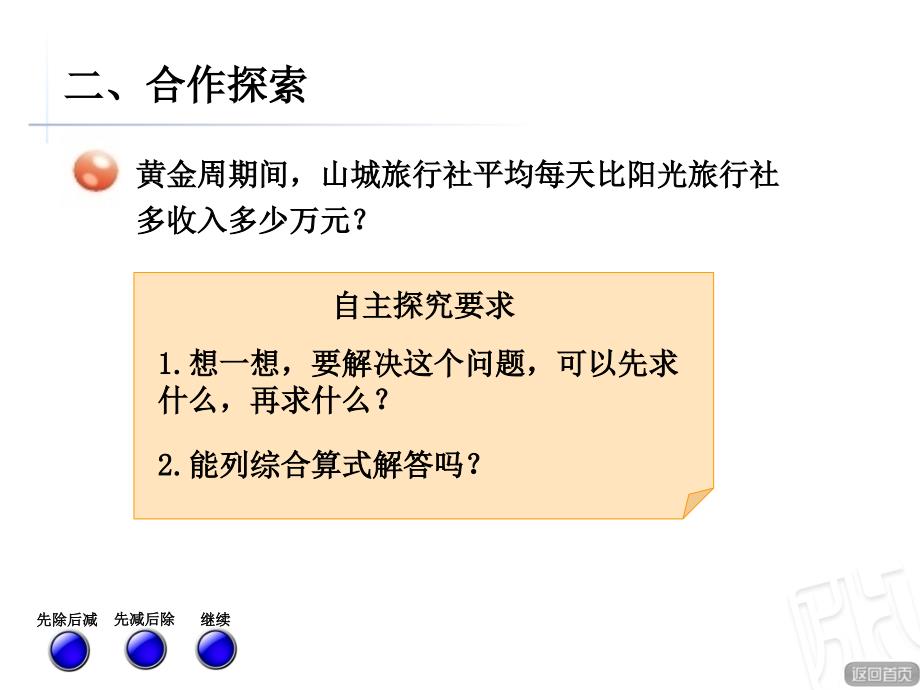 二、合作探索

黄金周期间，山城旅行社平均每天比阳光旅行社多收入多少万元？

自主探究要求

1.想一想，要解决这个问题，可以先求什么，再求什么？

2.能列综合算式解答吗？

先除后减

先减后除

继续

返回首页